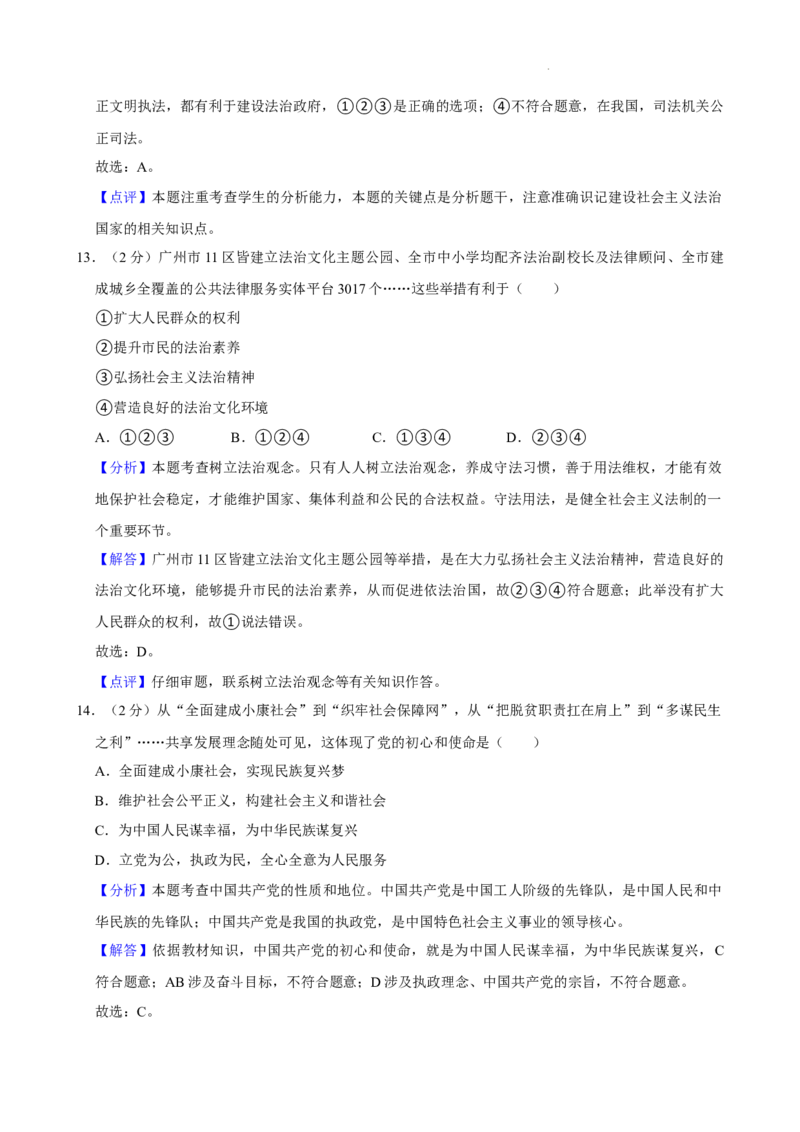 正文明执法，都有利于建设法治政府，①②③是正确的选项；④不符合题意，在我国，司法机关公正司法。

故选：A。

【点评】本题注重考查学生的分析能力，本题的关键点是分析题干，注意准确识记建设社会主义法治国家的相关知识点。

13．（2分）广州市11区皆建立法治文化主题公园、全市中小学均配齐法治副校长及法律顾问、全市建成城乡全覆盖的公共法律服务实体平台3017个……这些举措有利于（　　）

①扩大人民群众的权利

②提升市民的法治素养

③弘扬社会主义法治精神

④营造良好的法治文化环境

A．①②③　B．①②④　C．①③④　D．②③④

【分析】本题考查树立法治观念。只有人人树立法治观念，养成守法习惯，善于用法维权，才能有效地保护社会稳定，才能维护国家、集体利益和公民的合法权益。守法用法，是健全社会主义法制的一个重要环节。

【解答】广州市11区皆建立法治文化主题公园等举措，是在大力弘扬社会主义法治精神，营造良好的法治文化环境，能够提升市民的法治素养，从而促进依法治国，故②③④符合题意；此举没有扩大人民群众的权利，故①说法错误。

故选：D。

【点评】仔细审题，联系树立法治观念等有关知识作答。

14．（2分）从“全面建成小康社会”到“织牢社会保障网”，从“把脱贫职责扛在肩上”到“多谋民生之利”……共享发展理念随处可见，这体现了党的初心和使命是（　　）

A．全面建成小康社会，实现民族复兴梦

B．维护社会公平正义，构建社会主义和谐社会

C．为中国人民谋幸福，为中华民族谋复兴

D．立党为公，执政为民，全心全意为人民服务

【分析】本题考查中国共产党的性质和地位。中国共产党是中国工人阶级的先锋队，是中国人民和中华民族的先锋队；中国共产党是我国的执政党，是中国特色社会主义事业的领导核心。

【解答】依据教材知识，中国共产党的初心和使命，就是为中国人民谋幸福，为中华民族谋复兴，C符合题意；AB涉及奋斗目标，不符合题意；D涉及执政理念、中国共产党的宗旨，不符合题意。

故选：C。